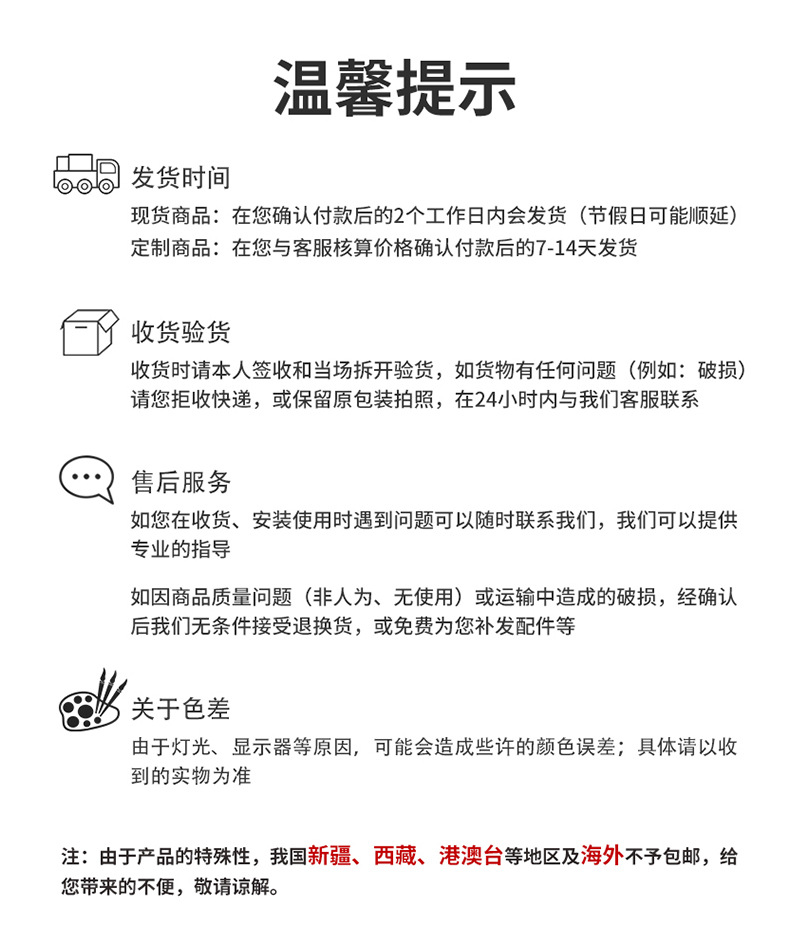 温馨提示

发货时间
现货商品：在您确认付款后的2个工作日内会发货（节假日可能顺延）
定制商品：在您与客服核算价格确认付款后的7-14天发货

收货验货
收货时请本人签收和当场拆开验货，如货物有任何问题（例如：破损）请您拒收快递，或保留原包装拍照，在24小时内与我们客服联系

售后服务
如您在收货、安装使用时遇到问题可以随时联系我们，我们可以提供专业的指导

如因商品质量问题（非人为、无使用）或运输中造成的破损，经确认后我们无条件接受退换货，或免费为您补发配件等

关于色差
由于灯光、显示器等原因，可能会造成些许的颜色误差；具体请以收到的实物为准

注：由于产品的特殊性，我国新疆、西藏、港澳台等地区及海外不予包邮，给您带来的不便，敬请谅解。